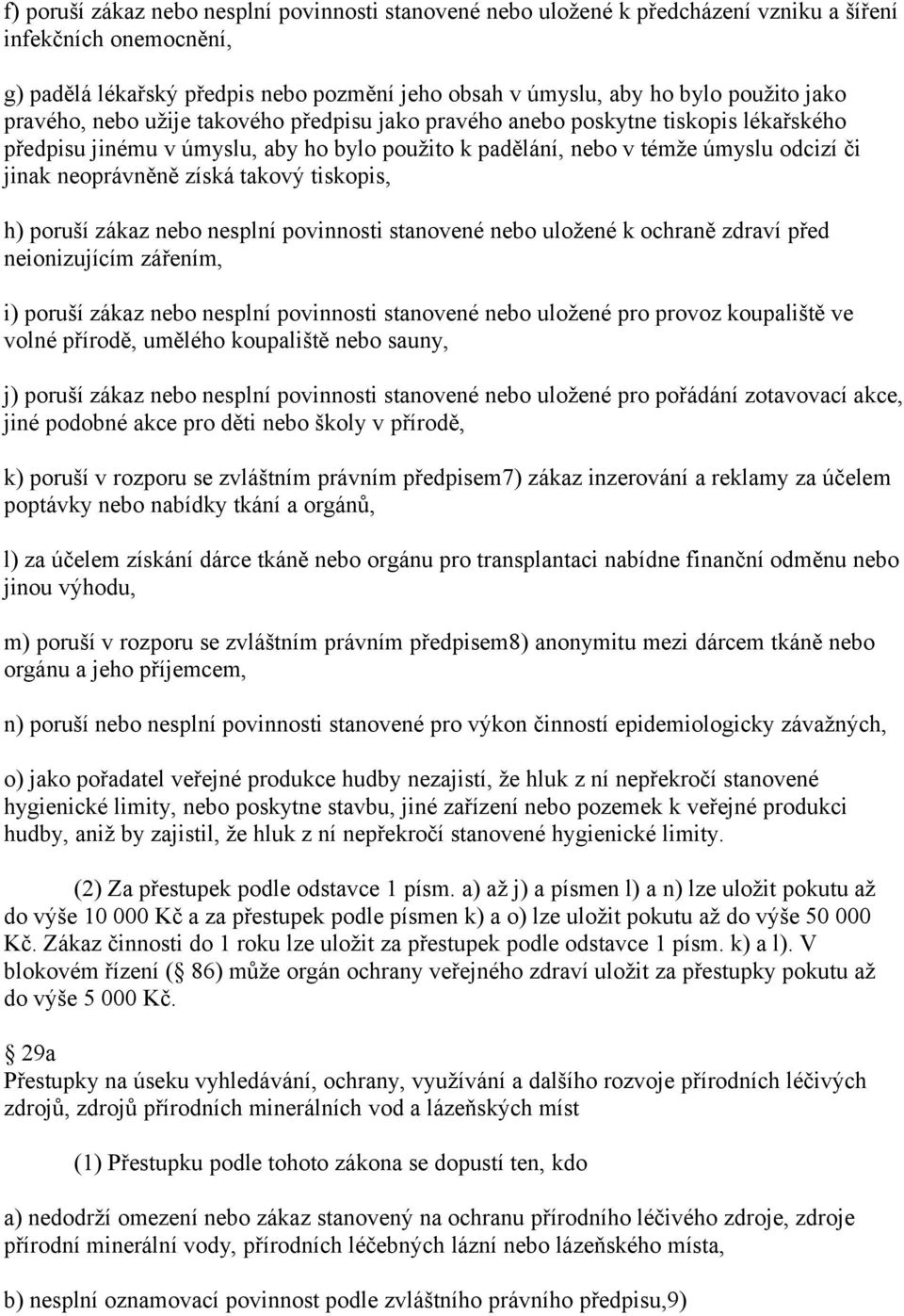 f) poruší zákaz nebo nesplní povinnosti stanovené nebo uložené k předcházení vzniku a šíření infekčních onemocnění,

g) padělá lékařský předpis nebo pozmění jeho obsah v úmyslu, aby ho bylo použito jako pravého, nebo užije takového předpisu jako pravého anebo poskytne tiskopis lékařského předpisu jinému v úmyslu, aby ho bylo použito k padělání, nebo v témže úmyslu odcizí či jinak neoprávněně získá takový tiskopis,

h) poruší zákaz nebo nesplní povinnosti stanovené nebo uložené k ochraně zdraví před neionizujícím zářením,

i) poruší zákaz nebo nesplní povinnosti stanovené nebo uložené pro provoz koupaliště ve volné přírodě, umělého koupaliště nebo sauny,

j) poruší zákaz nebo nesplní povinnosti stanovené nebo uložené pro pořádání zotavovací akce, jiné podobné akce pro děti nebo školy v přírodě,

k) poruší v rozporu se zvláštním právním předpisem7) zákaz inzerování a reklamy za účelem poptávky nebo nabídky tkání a orgánů,

l) za účelem získání dárce tkáně nebo orgánu pro transplantaci nabídne finanční odměnu nebo jinou výhodu,

m) poruší v rozporu se zvláštním právním předpisem8) anonymitu mezi dárcem tkáně nebo orgánu a jeho příjemcem,

n) poruší nebo nesplní povinnosti stanovené pro výkon činností epidemiologicky závažných,

o) jako pořadatel veřejné produkce hudby nezajistí, že hluk z ní nepřekročí stanovené hygienické limity, nebo poskytne stavbu, jiné zařízení nebo pozemek k veřejné produkci hudby, aniž by zajistil, že hluk z ní nepřekročí stanovené hygienické limity.

(2) Za přestupek podle odstavce 1 písm. a) až j) a písmen l) a n) lze uložit pokutu až do výše 10 000 Kč a za přestupek podle písmen k) a o) lze uložit pokutu až do výše 50 000 Kč. Zákaz činnosti do 1 roku lze uložit za přestupek podle odstavce 1 písm. k) a l). V blokovém řízení ( 86) může orgán ochrany veřejného zdraví uložit za přestupky pokutu až do výše 5 000 Kč.

29a
Přestupky na úseku vyhledávání, ochrany, využívání a dalšího rozvoje přírodních léčivých zdrojů, zdrojů přírodních minerálních vod a lázeňských míst

(1) Přestupku podle tohoto zákona se dopustí ten, kdo

a) nedodrží omezení nebo zákaz stanovený na ochranu přírodního léčivého zdroje, zdroje přírodní minerální vody, přírodních léčebných lázní nebo lázeňského místa,

b) nesplní oznamovací povinnost podle zvláštního právního předpisu,9)